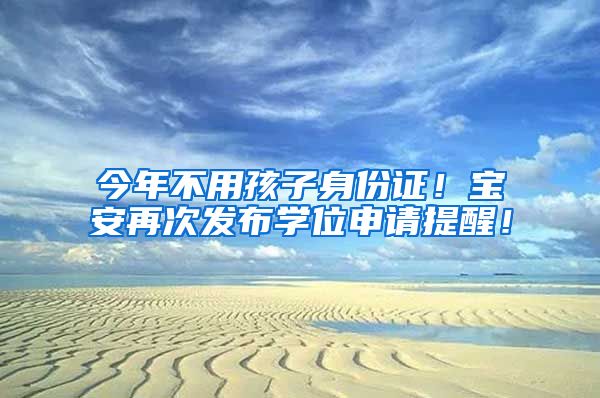 今年不用孩子身份证！宝安再次发布学位申请提醒！